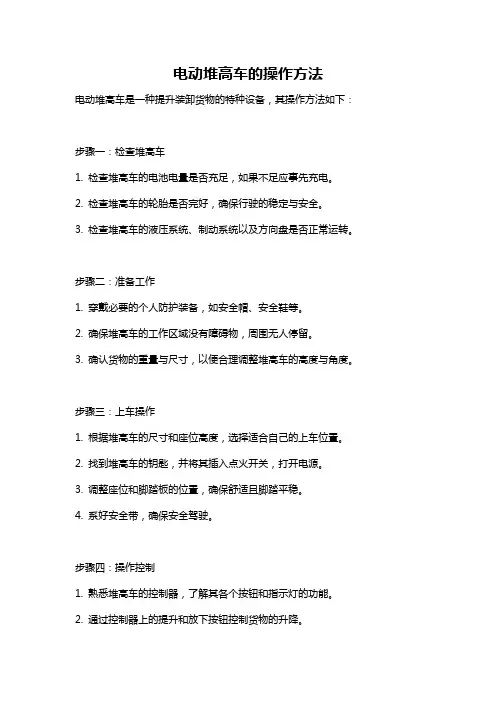 电动堆高车的操作方法

电动堆高车是一种提升装卸货物的特种设备，其操作方法如下：

步骤一：检查堆高车

1. 检查堆高车的电池电量是否充足，如果不足应事先充电。

2. 检查堆高车的轮胎是否完好，确保行驶的稳定与安全。

3. 检查堆高车的液压系统、制动系统以及方向盘是否正常运转。

步骤二：准备工作

1. 穿戴必要的个人防护装备，如安全帽、安全鞋等。

2. 确保堆高车的工作区域没有障碍物，周围无人停留。

3. 确认货物的重量与尺寸，以便合理调整堆高车的高度与角度。

步骤三：上车操作

1. 根据堆高车的尺寸和座位高度，选择适合自己的上车位置。

2. 找到堆高车的钥匙，并将其插入点火开关，打开电源。

3. 调整座位和脚踏板的位置，确保舒适且脚踏平稳。

4. 系好安全带，确保安全驾驶。

步骤四：操作控制

1. 熟悉堆高车的控制器，了解其各个按钮和指示灯的功能。

2. 通过控制器上的提升和放下按钮控制货物的升降。